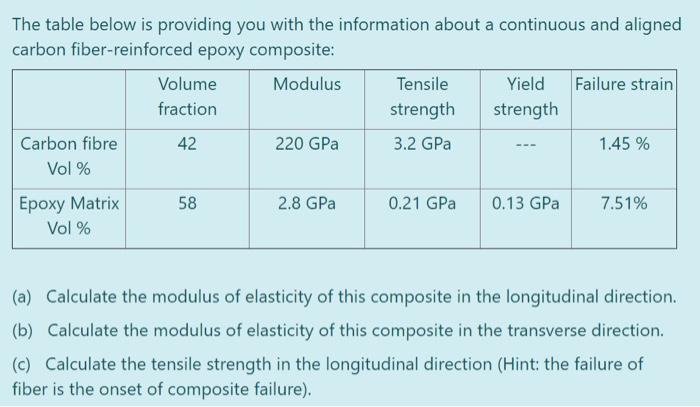 The table below is providing you with the information about a continuous and aligned carbon fiber-reinforced epoxy composite:

| | Volume fraction | Modulus | Tensile strength | Yield strength | Failure strain |
|---|---|---|---|---|---|
| Carbon fibre Vol % | 42 | 220 GPa | 3.2 GPa | --- | 1.45 % |
| Epoxy Matrix Vol % | 58 | 2.8 GPa | 0.21 GPa | 0.13 GPa | 7.51% |

(a) Calculate the modulus of elasticity of this composite in the longitudinal direction.

(b) Calculate the modulus of elasticity of this composite in the transverse direction.

(c) Calculate the tensile strength in the longitudinal direction (Hint: the failure of fiber is the onset of composite failure).